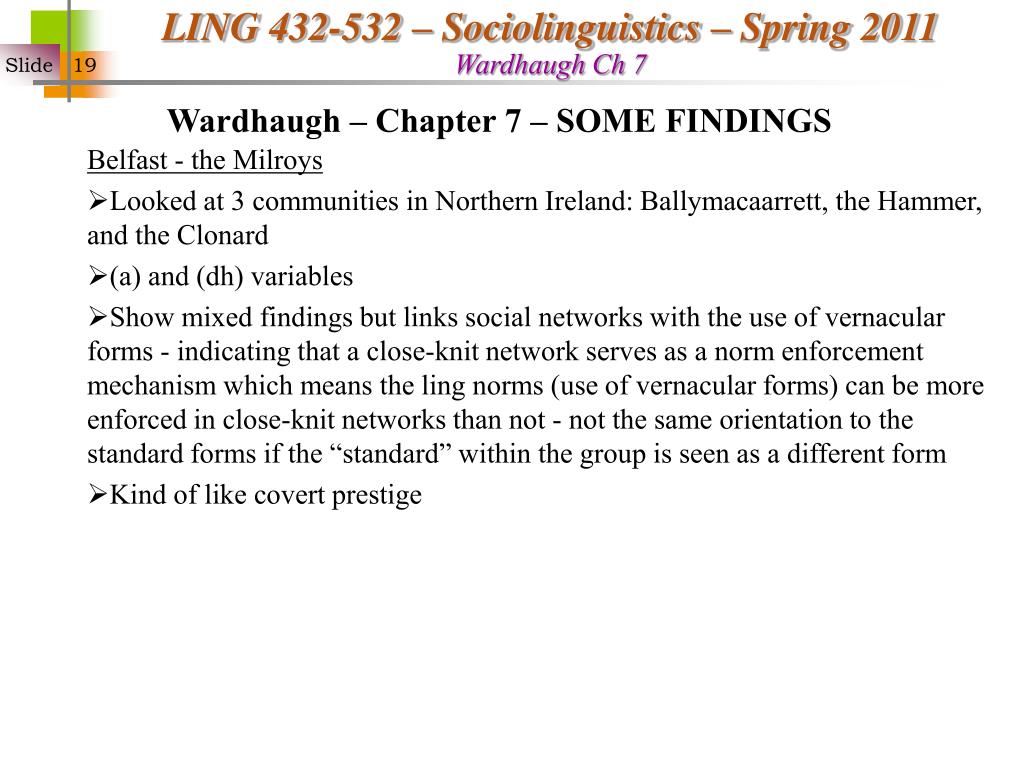 LING 432-532 – Sociolinguistics – Spring 2011
Wardhaugh Ch 7

Slide 19

Wardhaugh – Chapter 7 – SOME FINDINGS

Belfast - the Milroys

➢Looked at 3 communities in Northern Ireland: Ballymacaarrett, the Hammer, and the Clonard

➢(a) and (dh) variables

➢Show mixed findings but links social networks with the use of vernacular forms - indicating that a close-knit network serves as a norm enforcement mechanism which means the ling norms (use of vernacular forms) can be more enforced in close-knit networks than not - not the same orientation to the standard forms if the “standard” within the group is seen as a different form

➢Kind of like covert prestige